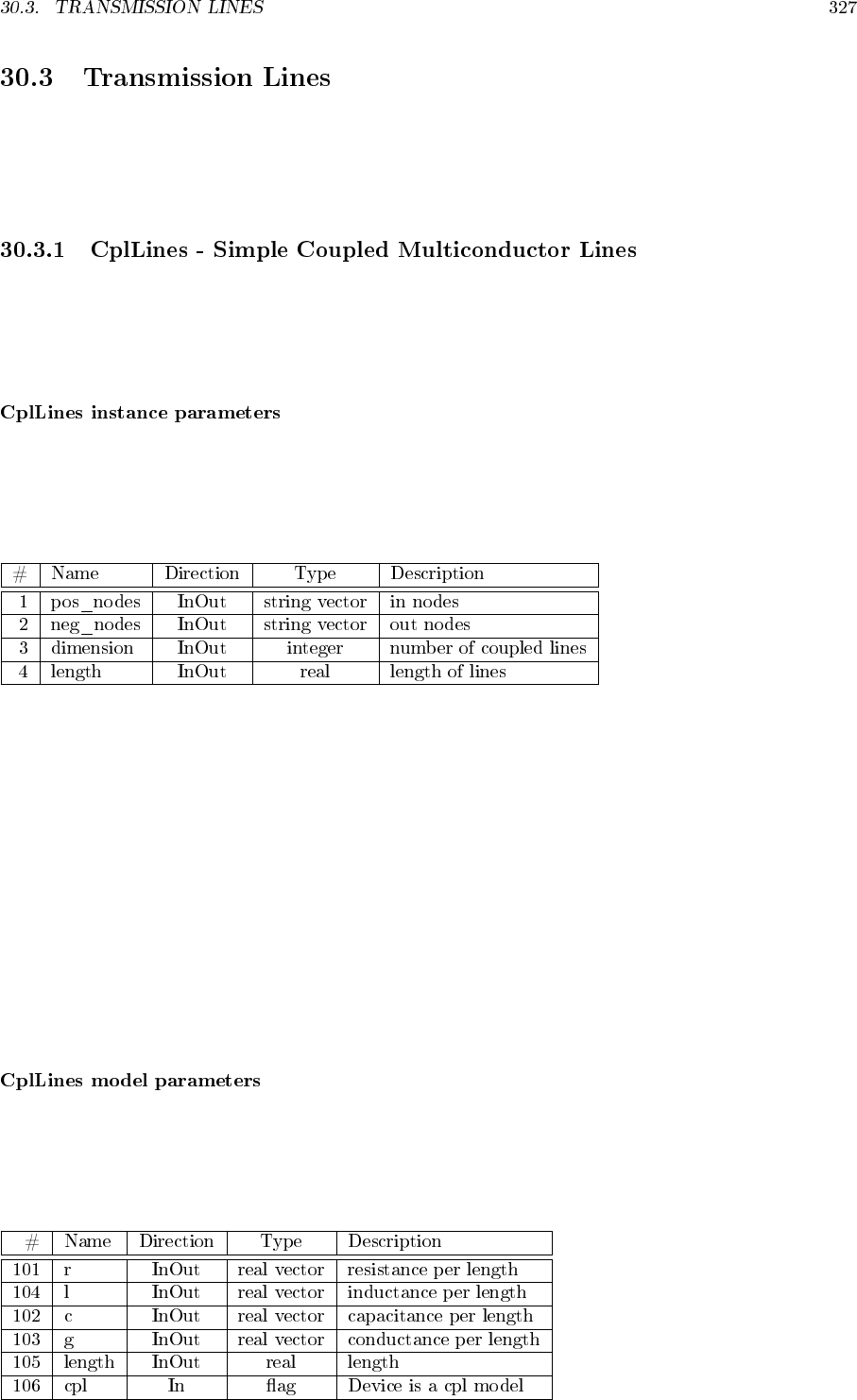 30.3. TRANSMISSION LINES 327

30.3 Transmission Lines

30.3.1 CplLines - Simple Coupled Multiconductor Lines

CplLines instance parameters

| # | Name | Direction | Type | Description |
|---|---|---|---|---|
| 1 | pos_nodes | InOut | string vector | in nodes |
| 2 | neg_nodes | InOut | string vector | out nodes |
| 3 | dimension | InOut | integer | number of coupled lines |
| 4 | length | InOut | real | length of lines |

CplLines model parameters

| # | Name | Direction | Type | Description |
|---|---|---|---|---|
| 101 | r | InOut | real vector | resistance per length |
| 104 | l | InOut | real vector | inductance per length |
| 102 | c | InOut | real vector | capacitance per length |
| 103 | g | InOut | real vector | conductance per length |
| 105 | length | InOut | real | length |
| 106 | cpl | In | flag | Device is a cpl model |